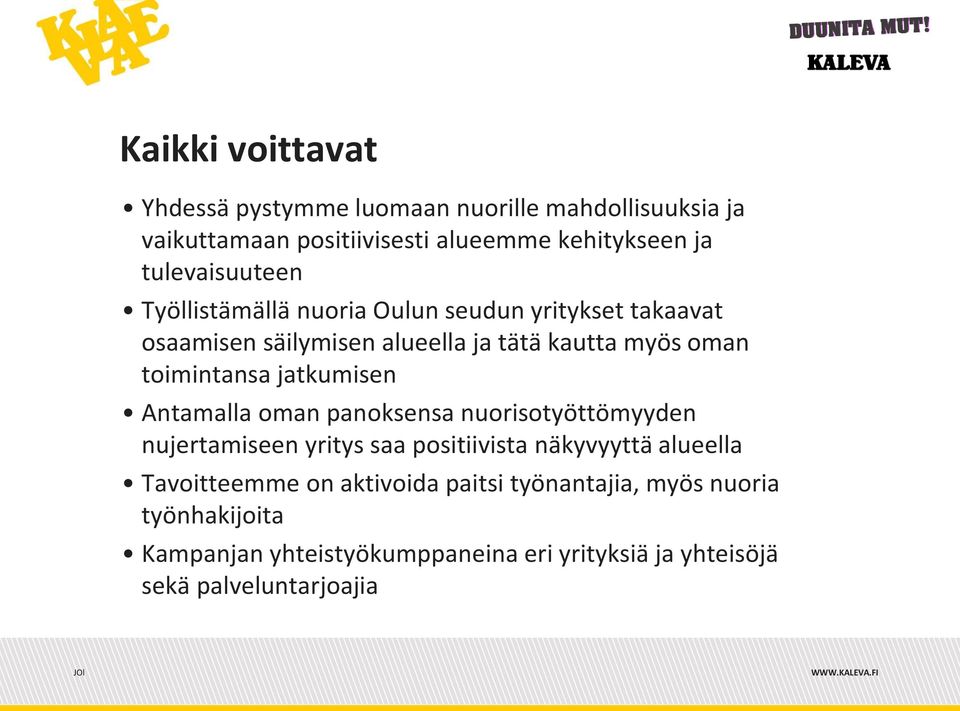 KALEVA

DUUNITA MUT!
KALEVA

Kaikki voittavat

• Yhdessä pystymme luomaan nuorille mahdollisuuksia ja vaikuttamaan positiivisesti alueemme kehitykseen ja tulevaisuuteen
• Työllistämällä nuoria Oulun seudun yritykset takaavat osaamisen säilymisen alueella ja tätä kautta myös oman toimintansa jatkumisen
• Antamalla oman panoksensa nuorisotyöttömyyden nujertamiseen yritys saa positiivista näkyvyyttä alueella
• Tavoitteemme on aktivoida paitsi työnantajia, myös nuoria työnhakijoita
• Kampanjan yhteistyökumppaneina eri yrityksiä ja yhteisöjä sekä palveluntarjoajia

JOI

WWW.KALEVA.FI